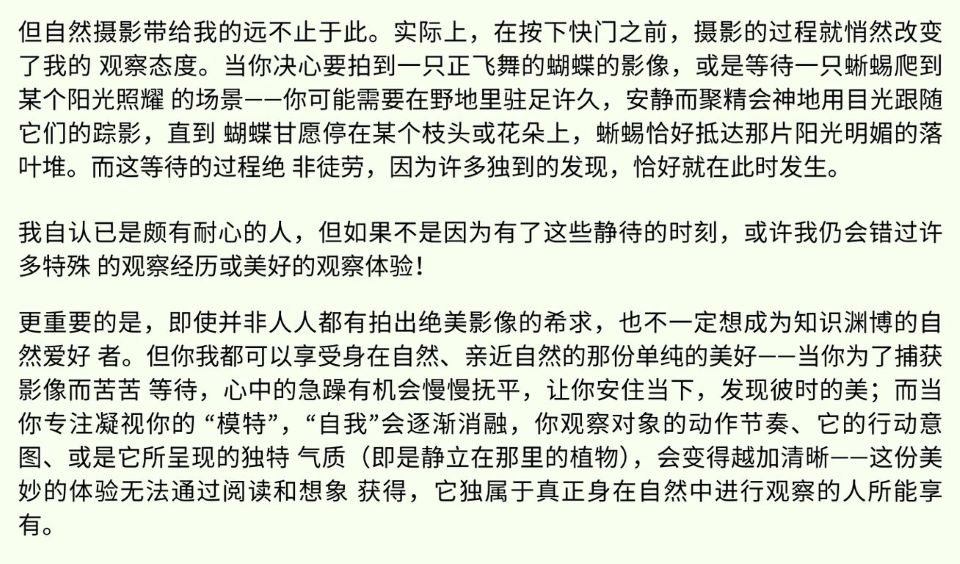 但自然摄影带给我的远不止于此。实际上，在按下快门之前，摄影的过程就悄然改变了我的 观察态度。当你决心要拍到一只正飞舞的蝴蝶的影像，或是等待一只蜥蜴爬到某个阳光照耀 的场景——你可能需要在野地里驻足许久，安静而聚精会神地用目光跟随它们的踪影，直到 蝴蝶甘愿停在某个枝头或花朵上，蜥蜴恰好抵达那片阳光明媚的落叶堆。而这等待的过程绝 非徒劳，因为许多独到的发现，恰好就在此时发生。

我自认已是颇有耐心的人，但如果不是因为有了这些静待的时刻，或许我仍会错过许多特殊 的观察经历或美好的观察体验！

更重要的是，即使并非人人都有拍出绝美影像的希求，也不一定想成为知识渊博的自然爱好 者。但你我都可以享受身在自然、亲近自然的那份单纯的美好——当你为了捕获影像而苦苦 等待，心中的急躁有机会慢慢抚平，让你安住当下，发现彼时的美；而当你专注凝视你的 “模特”，“自我”会逐渐消融，你观察对象的动作节奏、它的行动意图、或是它所呈现的独特 气质（即是静立在那里的植物），会变得越加清晰——这份美妙的体验无法通过阅读和想象 获得，它独属于真正身在自然中进行观察的人所能享有。